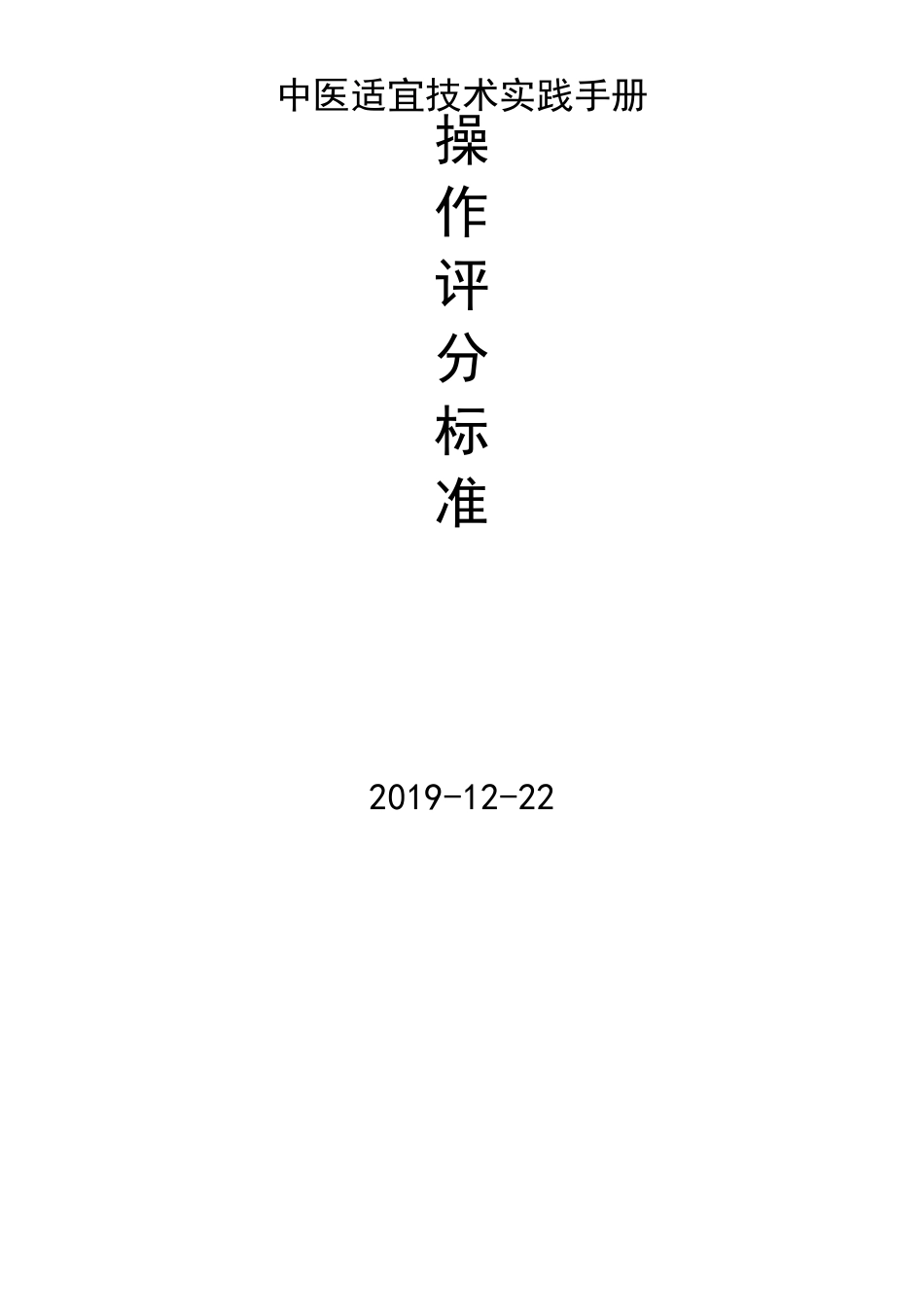 中医适宜技术实践手册

操
作
评
分
标
准

2019-12-22